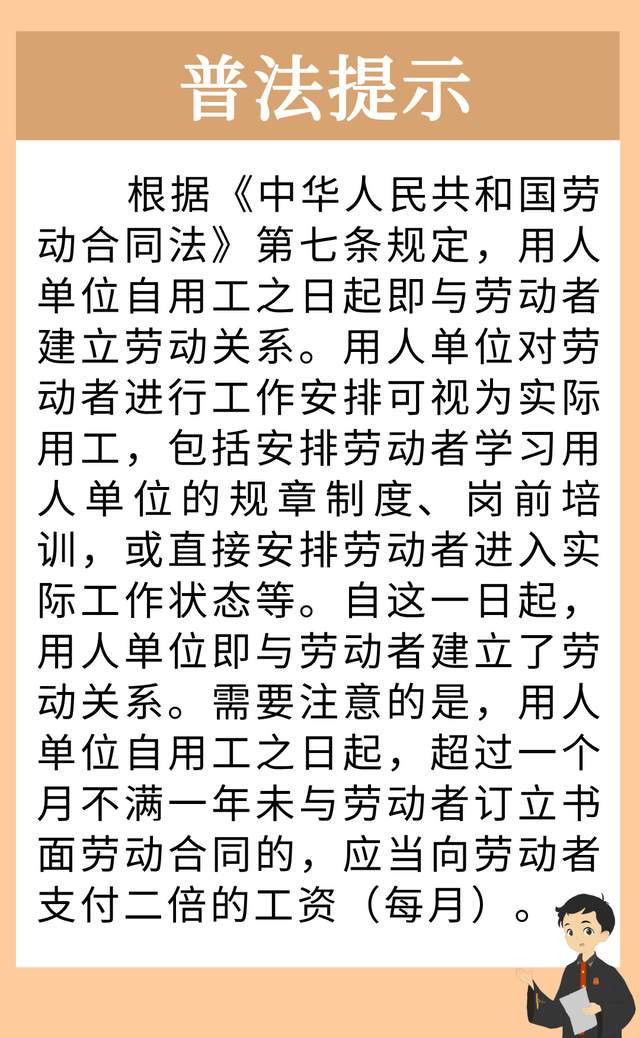 普法提示

根据《中华人民共和国劳动合同法》第七条规定，用人单位自用工之日起即与劳动者建立劳动关系。用人单位对劳动者进行工作安排可视为实际用工，包括安排劳动者学习用人单位的规章制度、岗前培训，或直接安排劳动者进入实际工作状态等。自这一日起，用人单位即与劳动者建立了劳动关系。需要注意的是，用人单位自用工之日起，超过一个月不满一年未与劳动者订立书面劳动合同的，应当向劳动者支付二倍的工资（每月）。